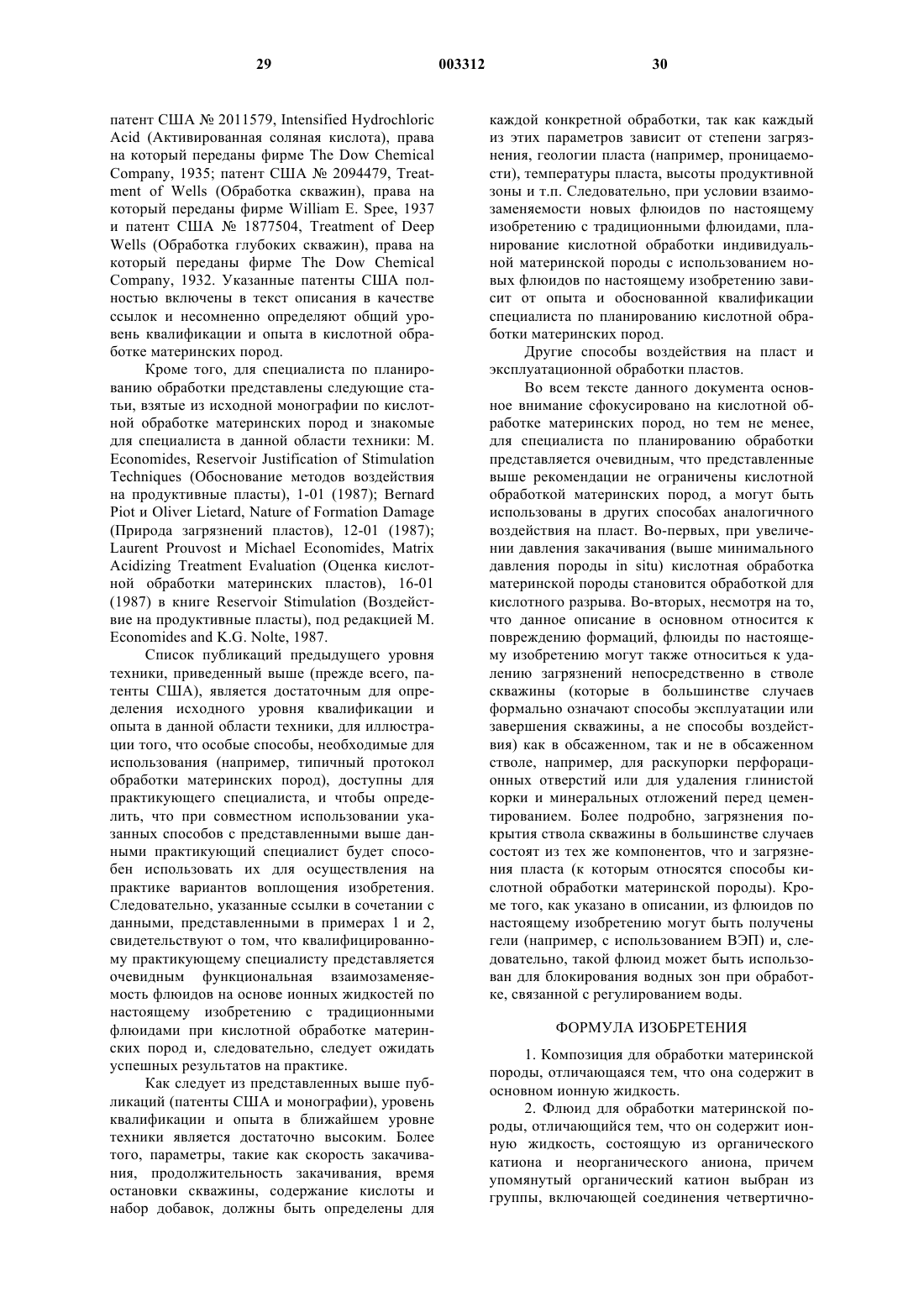 29 003312 30

патент США № 2011579, Intensified Hydrochloric Acid (Активированная соляная кислота), права на который переданы фирме The Dow Chemical Company, 1935; патент США № 2094479, Treatment of Wells (Обработка скважин), права на который переданы фирме William E. Spee, 1937 и патент США № 1877504, Treatment of Deep Wells (Обработка глубоких скважин), права на который переданы фирме The Dow Chemical Company, 1932. Указанные патенты США полностью включены в текст описания в качестве ссылок и несомненно определяют общий уровень квалификации и опыта в кислотной обработке материнских пород.

Кроме того, для специалиста по планированию обработки представлены следующие статьи, взятые из исходной монографии по кислотной обработке материнских пород и знакомые для специалиста в данной области техники: M. Economides, Reservoir Justification of Stimulation Techniques (Обоснование методов воздействия на продуктивные пласты), 1-01 (1987); Bernard Piot и Oliver Lietard, Nature of Formation Damage (Природа загрязнений пластов), 12-01 (1987); Laurent Prouvost и Michael Economides, Matrix Acidizing Treatment Evaluation (Оценка кислотной обработки материнских пластов), 16-01 (1987) в книге Reservoir Stimulation (Воздействие на продуктивные пласты), под редакцией M. Economides and K.G. Nolte, 1987.

Список публикаций предыдущего уровня техники, приведенный выше (прежде всего, патенты США), является достаточным для определения исходного уровня квалификации и опыта в данной области техники, для иллюстрации того, что особые способы, необходимые для использования (например, типичный протокол обработки материнских пород), доступны для практикующего специалиста, и чтобы определить, что при совместном использовании указанных способов с представленными выше данными практикующий специалист будет способен использовать их для осуществления на практике вариантов воплощения изобретения. Следовательно, указанные ссылки в сочетании с данными, представленными в примерах 1 и 2, свидетельствуют о том, что квалифицированному практикующему специалисту представляется очевидным функциональная взаимозаменяемость флюидов на основе ионных жидкостей по настоящему изобретению с традиционными флюидами при кислотной обработке материнских пород и, следовательно, следует ожидать успешных результатов на практике.

Как следует из представленных выше публикаций (патенты США и монографии), уровень квалификации и опыта в ближайшем уровне техники является достаточно высоким. Более того, параметры, такие как скорость закачивания, продолжительность закачивания, время остановки скважины, содержание кислоты и набор добавок, должны быть определены для каждой конкретной обработки, так как каждый из этих параметров зависит от степени загрязнения, геологии пласта (например, проницаемости), температуры пласта, высоты продуктивной зоны и т.п. Следовательно, при условии взаимозаменяемости новых флюидов по настоящему изобретению с традиционными флюидами, планирование кислотной обработки индивидуальной материнской породы с использованием новых флюидов по настоящему изобретению зависит от опыта и обоснованной квалификации специалиста по планированию кислотной обработки материнских пород.

Другие способы воздействия на пласт и эксплуатационной обработки пластов.

Во всем тексте данного документа основное внимание сфокусировано на кислотной обработке материнских пород, но тем не менее, для специалиста по планированию обработки представляется очевидным, что представленные выше рекомендации не ограничены кислотной обработкой материнских пород, а могут быть использованы в других способах аналогичного воздействия на пласт. Во-первых, при увеличении давления закачивания (выше минимального давления породы in situ) кислотная обработка материнской породы становится обработкой для кислотного разрыва. Во-вторых, несмотря на то, что данное описание в основном относится к повреждению формаций, флюиды по настоящему изобретению могут также относиться к удалению загрязнений непосредственно в стволе скважины (которые в большинстве случаев формально означают способы эксплуатации или завершения скважины, а не способы воздействия) как в обсаженном, так и не в обсаженном стволе, например, для раскупорки перфорационных отверстий или для удаления глинистой корки и минеральных отложений перед цементированием. Более подробно, загрязнения покрытия ствола скважины в большинстве случаев состоят из тех же компонентов, что и загрязнения пласта (к которым относятся способы кислотной обработки материнской породы). Кроме того, как указано в описании, из флюидов по настоящему изобретению могут быть получены гели (например, с использованием ВЭП) и, следовательно, такой флюид может быть использован для блокирования водных зон при обработке, связанной с регулированием воды.

ФОРМУЛА ИЗОБРЕТЕНИЯ

1. Композиция для обработки материнской породы, отличающаяся тем, что она содержит в основном ионную жидкость.

2. Флюид для обработки материнской породы, отличающийся тем, что он содержит ионную жидкость, состоящую из органического катиона и неорганического аниона, причем упомянутый органический катион выбран из группы, включающей соединения четвертично-